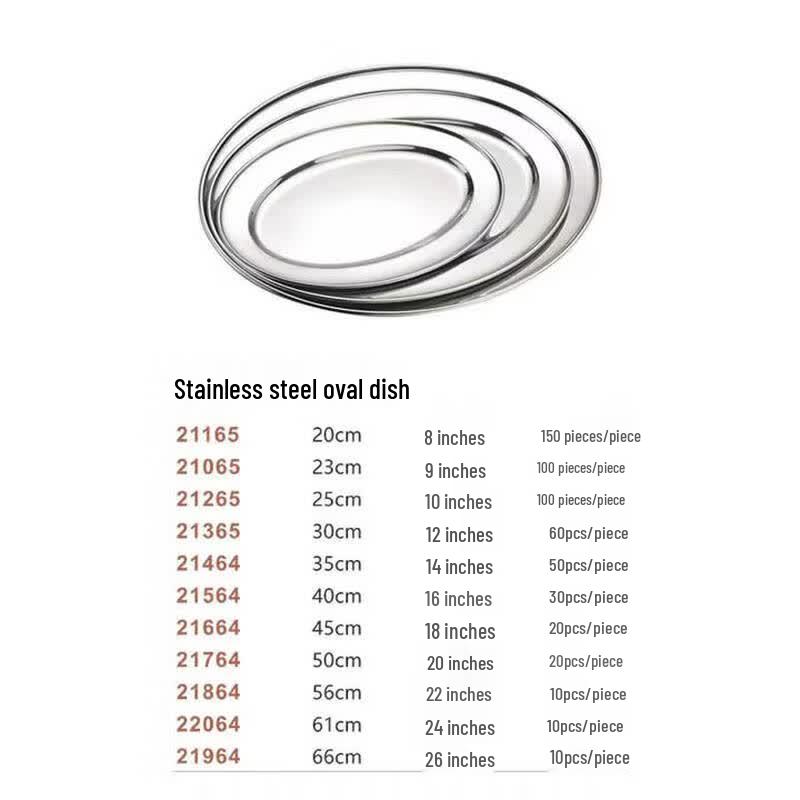 Stainless steel oval dish

| 21165 | 20cm | 8 inches | 150 pieces/piece |
|---|---|---|---|
| 21065 | 23cm | 9 inches | 100 pieces/piece |
| 21265 | 25cm | 10 inches | 100 pieces/piece |
| 21365 | 30cm | 12 inches | 60pcs/piece |
| 21464 | 35cm | 14 inches | 50pcs/piece |
| 21564 | 40cm | 16 inches | 30pcs/piece |
| 21664 | 45cm | 18 inches | 20pcs/piece |
| 21764 | 50cm | 20 inches | 20pcs/piece |
| 21864 | 56cm | 22 inches | 10pcs/piece |
| 22064 | 61cm | 24 inches | 10pcs/piece |
| 21964 | 66cm | 26 inches | 10pcs/piece |